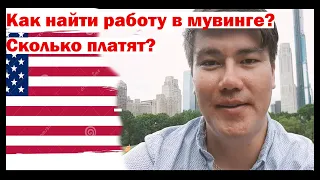 Как найти работу в мувинге?
Сколько платят?